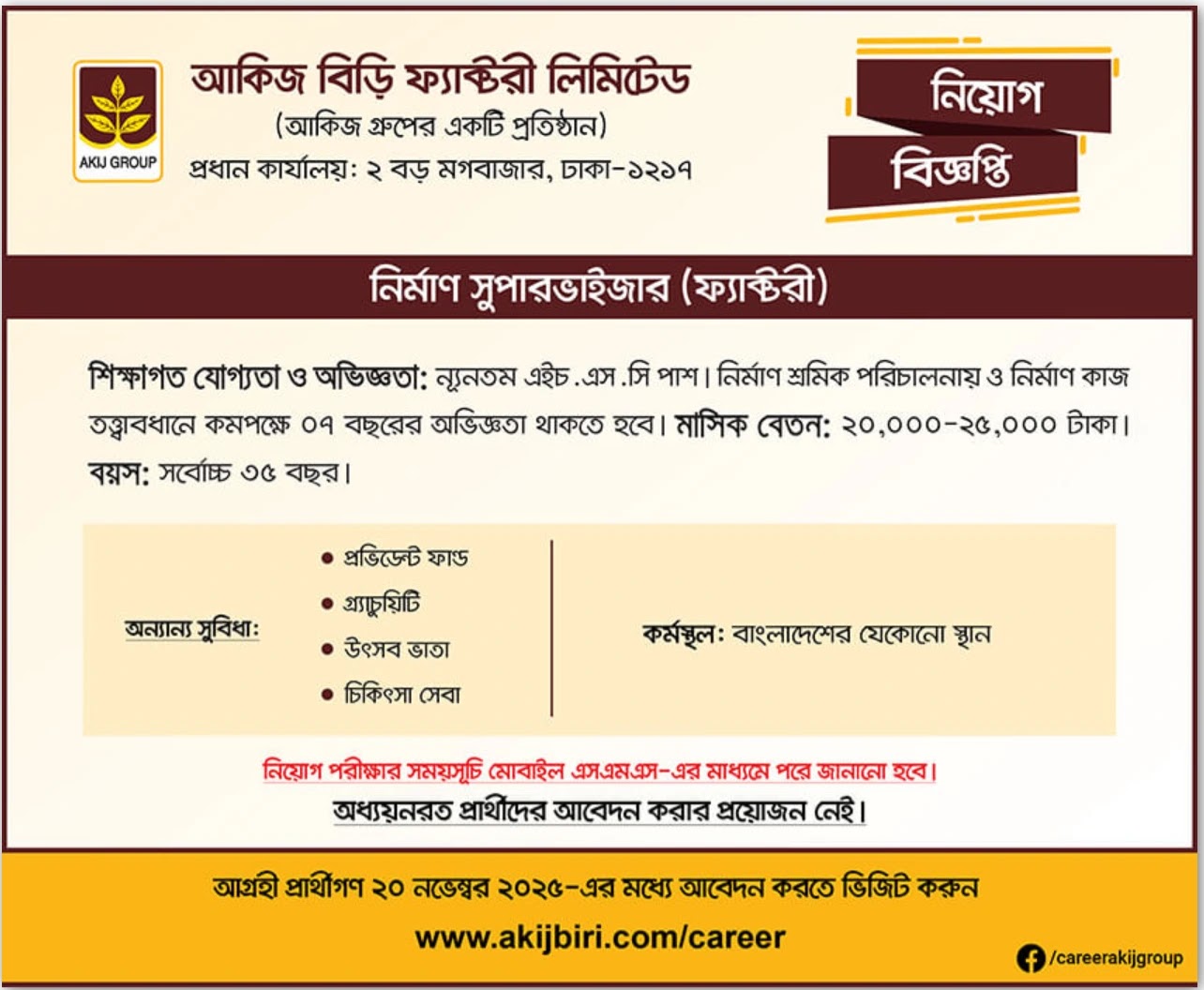 AKIJ GROUP

আকিজ বিড়ি ফ্যাক্টরী লিমিটেড
(আকিজ গ্রুপের একটি প্রতিষ্ঠান)
প্রধান কার্যালয়: ২ বড় মগবাজার, ঢাকা-১২১৭

নিয়োগ বিজ্ঞপ্তি

নির্মাণ সুপারভাইজার (ফ্যাক্টরী)

শিক্ষাগত যোগ্যতা ও অভিজ্ঞতা: ন্যূনতম এইচ.এস.সি পাশ। নির্মাণ শ্রমিক পরিচালনায় ও নির্মাণ কাজ তত্ত্বাবধানে কমপক্ষে ০৭ বছরের অভিজ্ঞতা থাকতে হবে। মাসিক বেতন: ২০,০০০-২৫,০০০ টাকা। বয়স: সর্বোচ্চ ৩৫ বছর।

অন্যান্য সুবিধা:
• প্রভিডেন্ট ফান্ড
• গ্র্যাচুয়িটি
• উৎসব ভাতা
• চিকিৎসা সেবা

কর্মস্থল: বাংলাদেশের যেকোনো স্থান

নিয়োগ পরীক্ষার সময়সূচি মোবাইল এসএমএস-এর মাধ্যমে পরে জানানো হবে।
অধ্যয়নরত প্রার্থীদের আবেদন করার প্রয়োজন নেই।

আগ্রহী প্রার্থীগণ ২০ নভেম্বর ২০২৫-এর মধ্যে আবেদন করতে ভিজিট করুন
www.akijbiri.com/career

/careerakijgroup